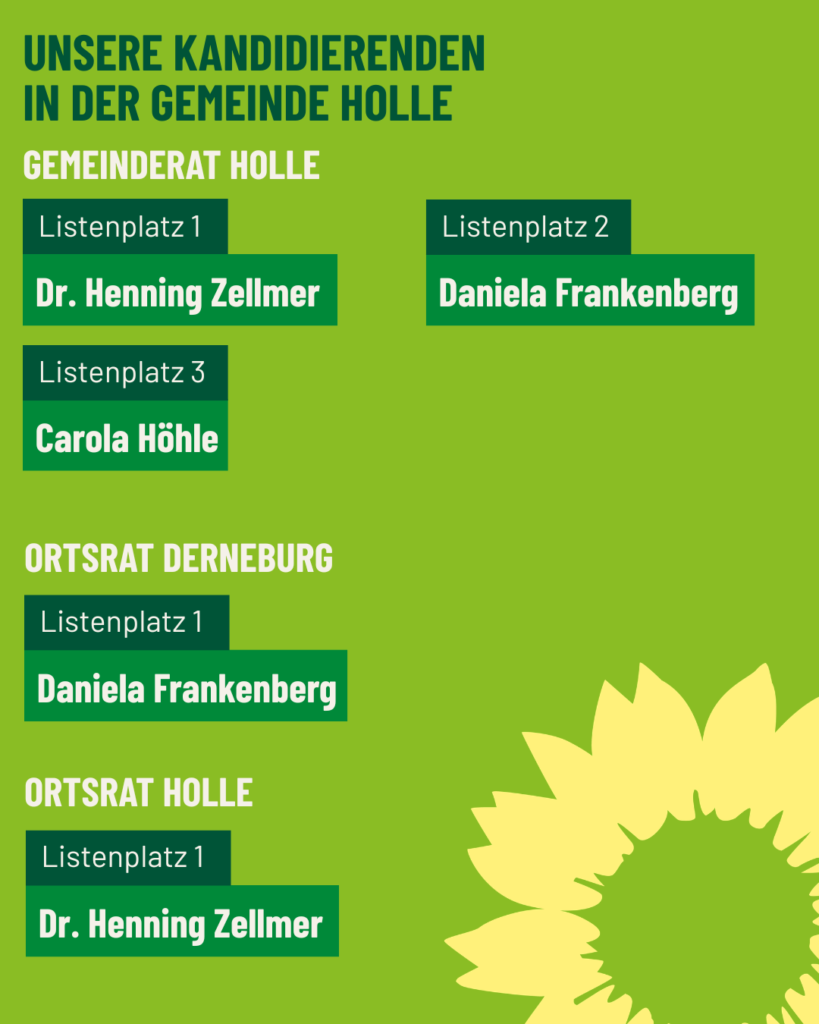 UNSERE KANDIDIERENDEN
IN DER GEMEINDE HOLLE

GEMEINDERAT HOLLE

Listenplatz 1
Dr. Henning Zellmer

Listenplatz 2
Daniela Frankenberg

Listenplatz 3
Carola Höhle

ORTSRAT DERNEBURG

Listenplatz 1
Daniela Frankenberg

ORTSRAT HOLLE

Listenplatz 1
Dr. Henning Zellmer